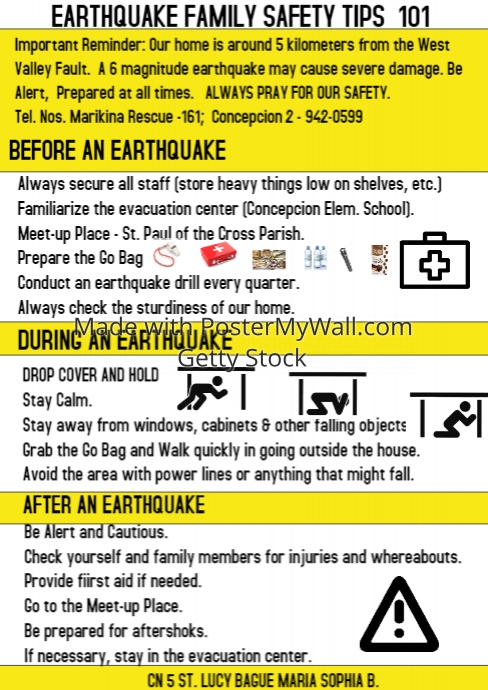 EARTHQUAKE FAMILY SAFETY TIPS 101

Important Reminder: Our home is around 5 kilometers from the West Valley Fault. A 6 magnitude earthquake may cause severe damage. Be Alert, Prepared at all times. ALWAYS PRAY FOR OUR SAFETY.
Tel. Nos. Marikina Rescue -161; Concepcion 2 - 942-0599

BEFORE AN EARTHQUAKE

Always secure all staff (store heavy things low on shelves, etc.)
Familiarize the evacuation center (Concepcion Elem. School).
Meet-up Place - St. Paul of the Cross Parish.
Prepare the Go Bag
Conduct an earthquake drill every quarter.
Always check the sturdiness of our home.

Made with PosterMyWall.com
Getty Stock

DURING AN EARTHQUAKE

DROP COVER AND HOLD
Stay Calm.
Stay away from windows, cabinets & other falling objects
Grab the Go Bag and Walk quickly in going outside the house.
Avoid the area with power lines or anything that might fall.

AFTER AN EARTHQUAKE

Be Alert and Cautious.
Check yourself and family members for injuries and whereabouts.
Provide fiirst aid if needed.
Go to the Meet-up Place.
Be prepared for aftershoks.
If necessary, stay in the evacuation center.

CN 5 ST. LUCY BAGUE MARIA SOPHIA B.